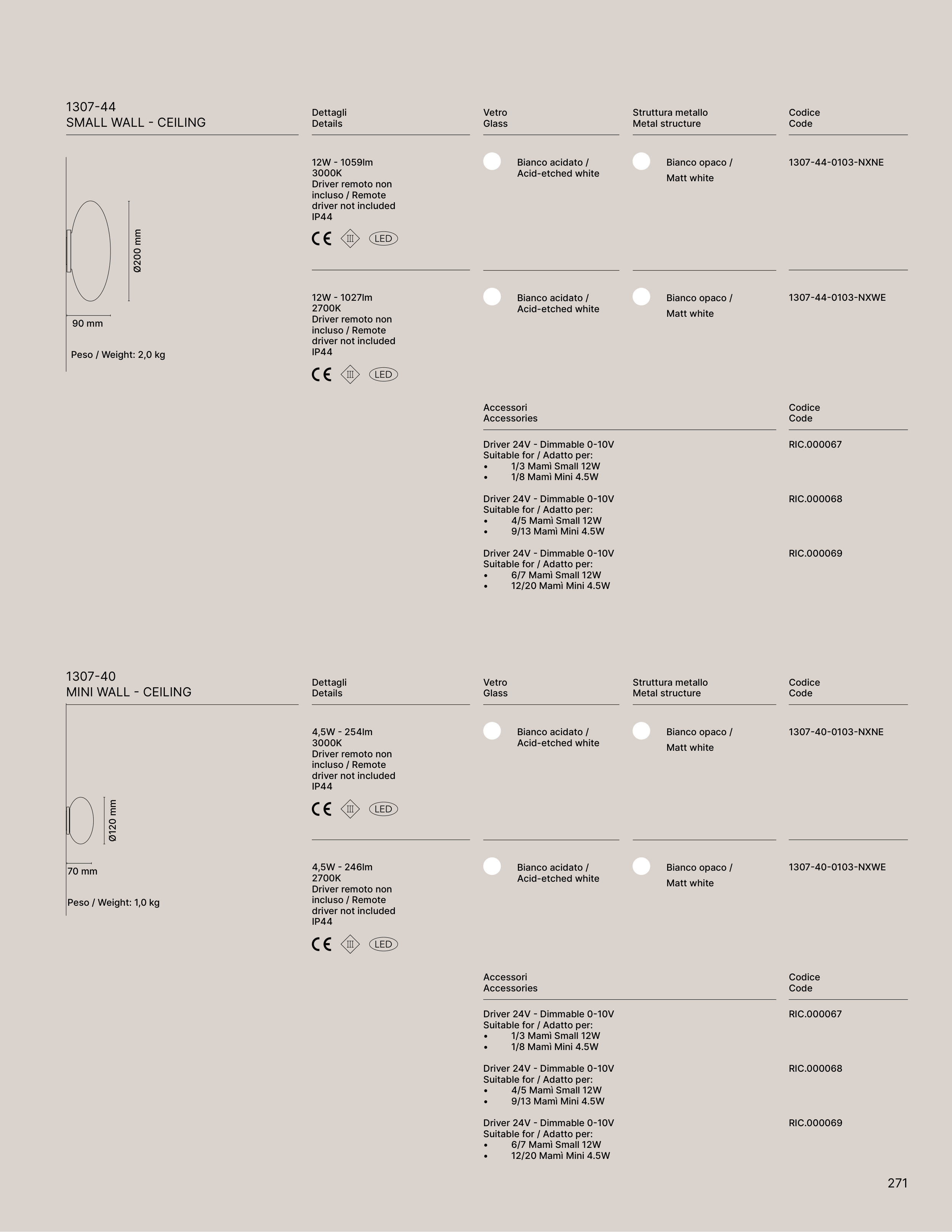 1307-44
SMALL WALL - CEILING

Ø200 mm

90 mm

Peso / Weight: 2,0 kg

| Dettagli Details | Vetro Glass | Struttura metallo Metal structure | Codice Code |
|---|---|---|---|
| 12W - 1059lm 3000K Driver remoto non incluso / Remote driver not included IP44 CE III LED | Bianco acidato / Acid-etched white | Bianco opaco / Matt white | 1307-44-0103-NXNE |
| 12W - 1027lm 2700K Driver remoto non incluso / Remote driver not included IP44 CE III LED | Bianco acidato / Acid-etched white | Bianco opaco / Matt white | 1307-44-0103-NXWE |

| Accessori Accessories | Codice Code |
|---|---|
| Driver 24V - Dimmable 0-10V Suitable for / Adatto per: • 1/3 Mamì Small 12W • 1/8 Mamì Mini 4.5W | RIC.000067 |
| Driver 24V - Dimmable 0-10V Suitable for / Adatto per: • 4/5 Mamì Small 12W • 9/13 Mamì Mini 4.5W | RIC.000068 |
| Driver 24V - Dimmable 0-10V Suitable for / Adatto per: • 6/7 Mamì Small 12W • 12/20 Mamì Mini 4.5W | RIC.000069 |

1307-40
MINI WALL - CEILING

Ø120 mm

70 mm

Peso / Weight: 1,0 kg

| Dettagli Details | Vetro Glass | Struttura metallo Metal structure | Codice Code |
|---|---|---|---|
| 4,5W - 254lm 3000K Driver remoto non incluso / Remote driver not included IP44 CE III LED | Bianco acidato / Acid-etched white | Bianco opaco / Matt white | 1307-40-0103-NXNE |
| 4,5W - 246lm 2700K Driver remoto non incluso / Remote driver not included IP44 CE III LED | Bianco acidato / Acid-etched white | Bianco opaco / Matt white | 1307-40-0103-NXWE |

| Accessori Accessories | Codice Code |
|---|---|
| Driver 24V - Dimmable 0-10V Suitable for / Adatto per: • 1/3 Mamì Small 12W • 1/8 Mamì Mini 4.5W | RIC.000067 |
| Driver 24V - Dimmable 0-10V Suitable for / Adatto per: • 4/5 Mamì Small 12W • 9/13 Mamì Mini 4.5W | RIC.000068 |
| Driver 24V - Dimmable 0-10V Suitable for / Adatto per: • 6/7 Mamì Small 12W • 12/20 Mamì Mini 4.5W | RIC.000069 |

271